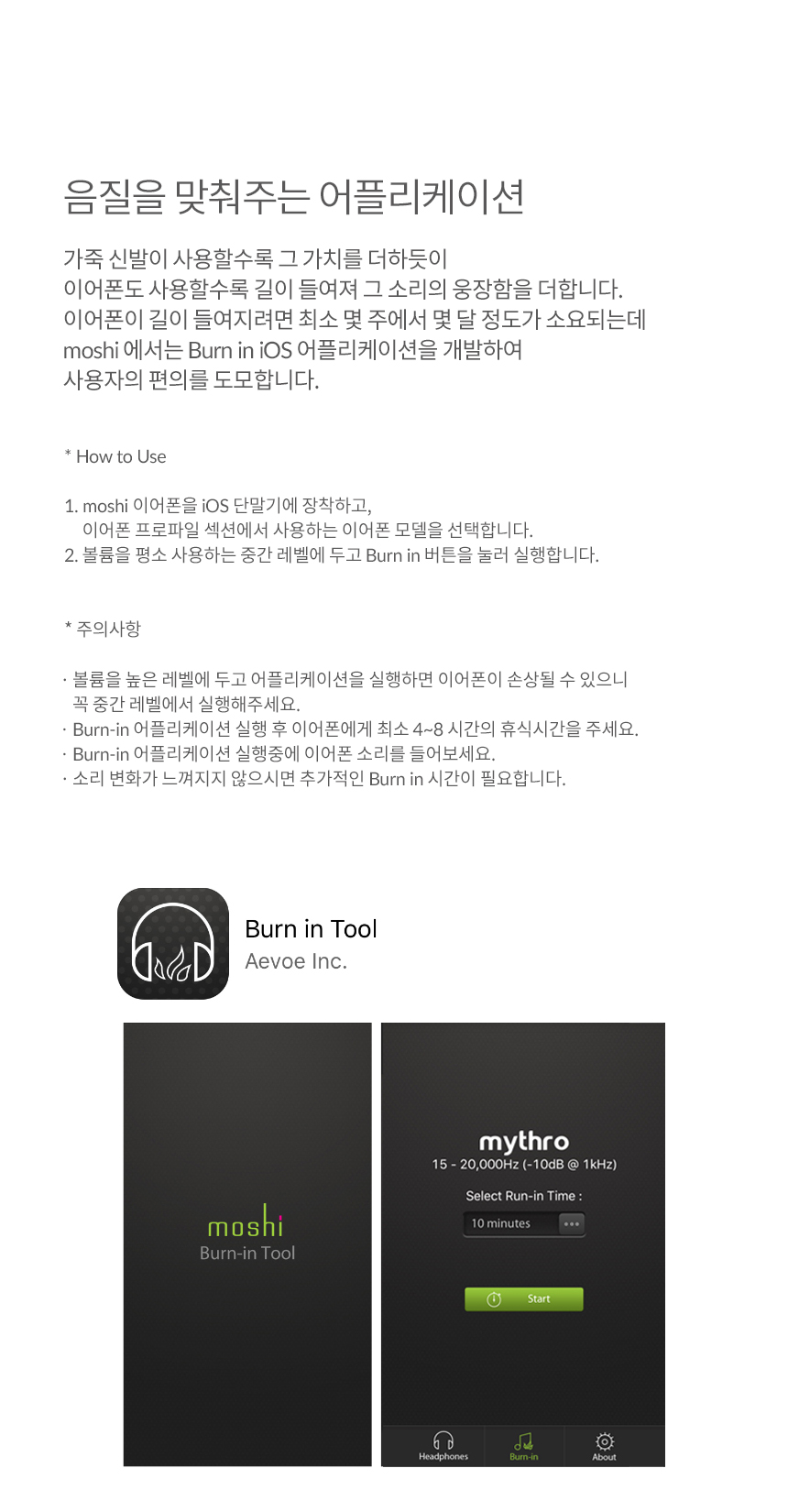 음질을 맞춰주는 어플리케이션

가죽 신발이 사용할수록 그 가치를 더하듯이
이어폰도 사용할수록 길이 들여져 그 소리의 웅장함을 더합니다.
이어폰이 길이 들여지려면 최소 몇 주에서 몇 달 정도가 소요되는데
moshi 에서는 Burn in iOS 어플리케이션을 개발하여
사용자의 편의를 도모합니다.

* How to Use

1. moshi 이어폰을 iOS 단말기에 장착하고,
이어폰 프로파일 섹션에서 사용하는 이어폰 모델을 선택합니다.
2. 볼륨을 평소 사용하는 중간 레벨에 두고 Burn in 버튼을 눌러 실행합니다.

* 주의사항

· 볼륨을 높은 레벨에 두고 어플리케이션을 실행하면 이어폰이 손상될 수 있으니 꼭 중간 레벨에서 실행해주세요.
· Burn-in 어플리케이션 실행 후 이어폰에게 최소 4~8 시간의 휴식시간을 주세요.
· Burn-in 어플리케이션 실행중에 이어폰 소리를 들어보세요.
· 소리 변화가 느껴지지 않으시면 추가적인 Burn in 시간이 필요합니다.

Burn in Tool
Aevoe Inc.

moshi
Burn-in Tool

mythro
15 - 20,000Hz (-10dB @ 1kHz)
Select Run-in Time :
10 minutes
Start

Headphones
Burn-in
About